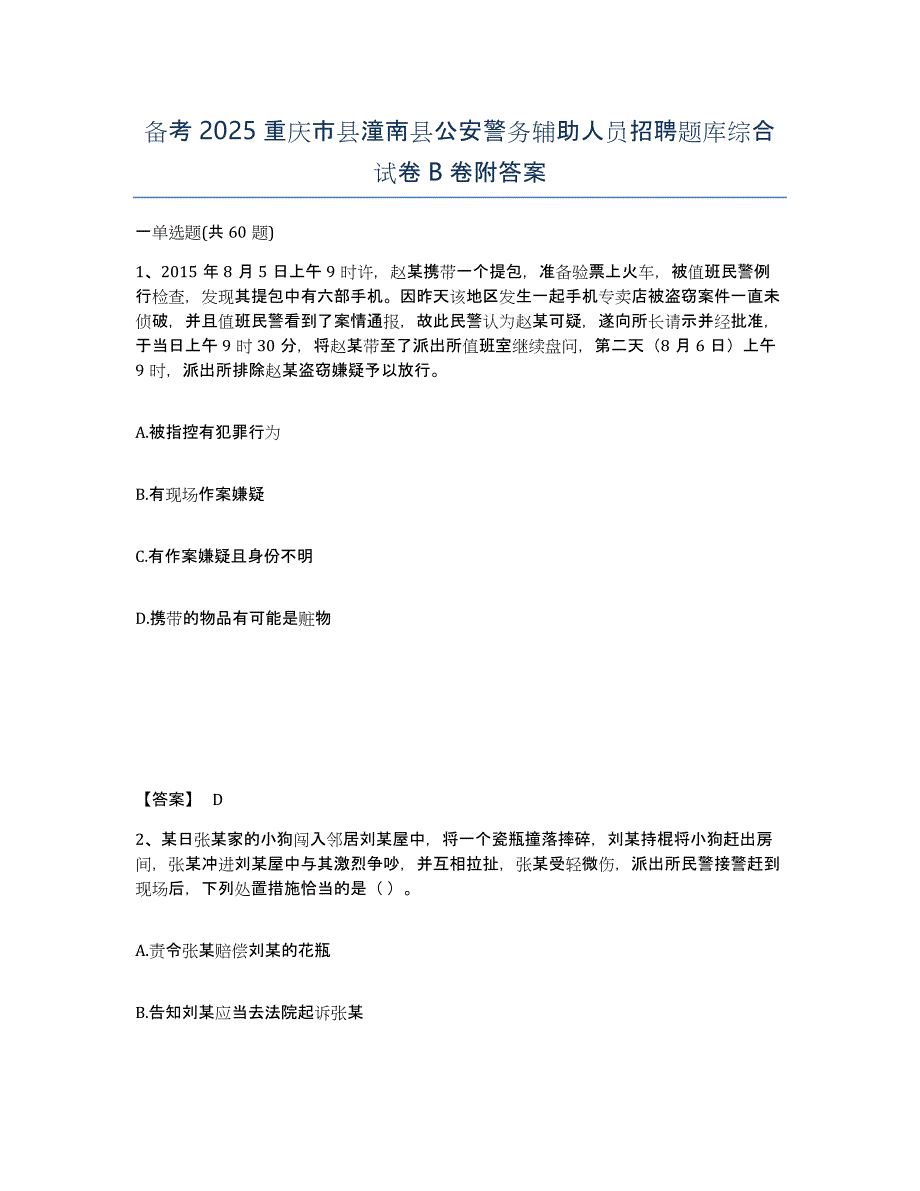 备考 2025 重庆市县潼南县公安警务辅助人员招聘题库综合试卷 B 卷附答案

一单选题(共 60 题)

1、2015 年 8 月 5 日上午 9 时许，赵某携带一个提包，准备验票上火车，被值班民警例行检查，发现其提包中有六部手机。因昨天该地区发生一起手机专卖店被盗窃案件一直未侦破，并且值班民警看到了案情通报，故此民警认为赵某可疑，遂向所长请示并经批准，于当日上午 9 时 30 分，将赵某带至了派出所值班室继续盘问，第二天（8 月 6 日）上午 9 时，派出所排除赵某盗窃嫌疑予以放行。

A.被指控有犯罪行为

B.有现场作案嫌疑

C.有作案嫌疑且身份不明

D.携带的物品有可能是赃物

【答案】 D

2、某日张某家的小狗闯入邻居刘某屋中，将一个瓷瓶撞落摔碎，刘某持棍将小狗赶出房间，张某冲进刘某屋中与其激烈争吵，并互相拉扯，张某受轻微伤，派出所民警接警赶到现场后，下列处置措施恰当的是（ ）。

A.责令张某赔偿刘某的花瓶

B.告知刘某应当去法院起诉张某